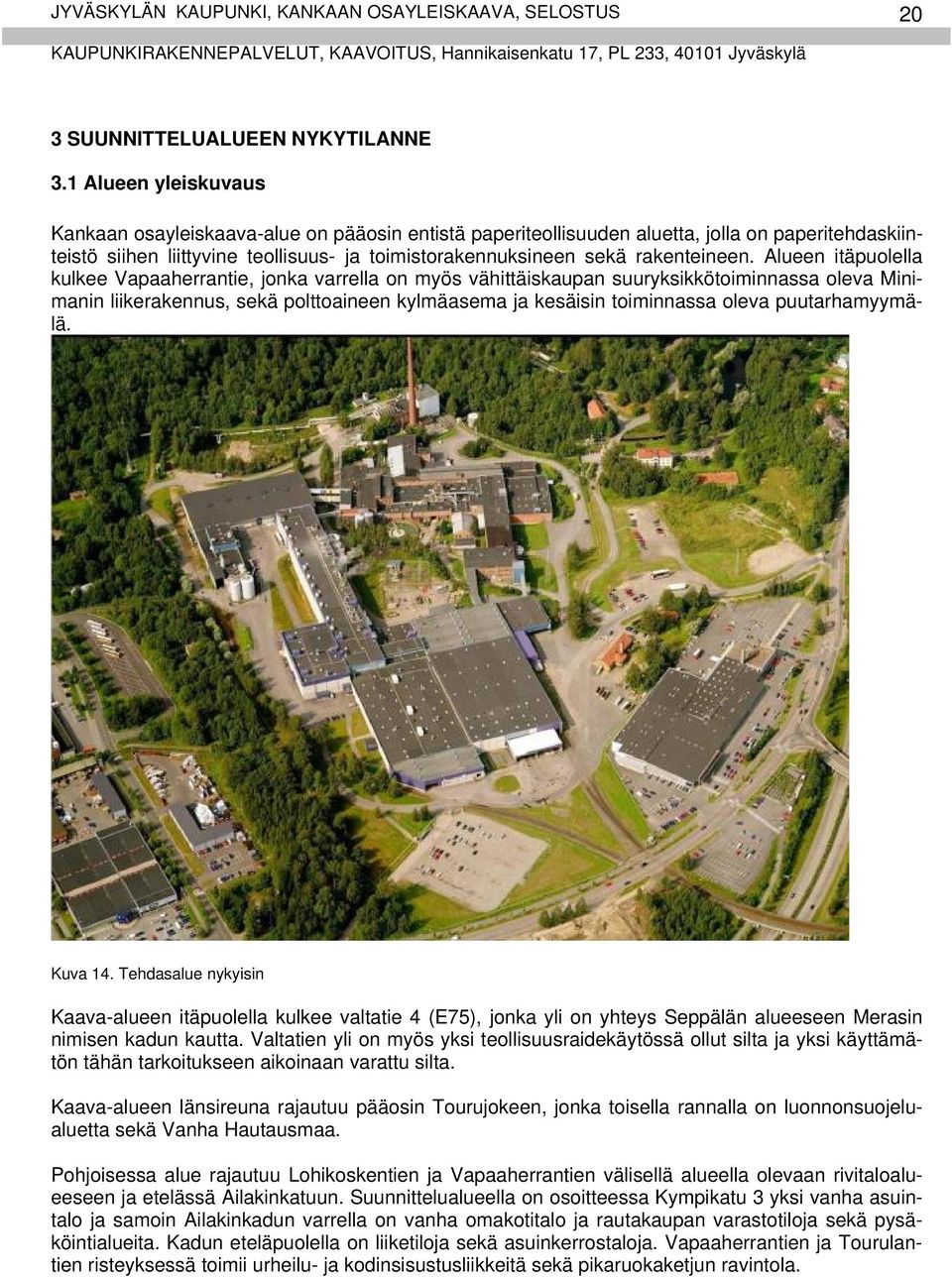 JYVÄSKYLÄN KAUPUNKI, KANKAAN OSAYLEISKAAVA, SELOSTUS 20
KAUPUNKIRAKENNEPALVELUT, KAAVOITUS, Hannikaisenkatu 17, PL 233, 40101 Jyväskylä

3 SUUNNITTELUALUEEN NYKYTILANNE

3.1 Alueen yleiskuvaus

Kankaan osayleiskaava-alue on pääosin entistä paperiteollisuuden aluetta, jolla on paperitehdaskiinteistö siihen liittyvine teollisuus- ja toimistorakennuksineen sekä rakenteineen. Alueen itäpuolella kulkee Vapaaherrantie, jonka varrella on myös vähittäiskaupan suuryksikkötoiminnassa oleva Minimanin liikerakennus, sekä polttoaineen kylmäasema ja kesäisin toiminnassa oleva puutarhamyymälä.

Kuva 14. Tehdasalue nykyisin

Kaava-alueen itäpuolella kulkee valtatie 4 (E75), jonka yli on yhteys Seppälän alueeseen Merasin nimisen kadun kautta. Valtatien yli on myös yksi teollisuusraidekäytössä ollut silta ja yksi käyttämätön tähän tarkoitukseen aikoinaan varattu silta.

Kaava-alueen länsireuna rajautuu pääosin Tourujokeen, jonka toisella rannalla on luonnonsuojelualuetta sekä Vanha Hautausmaa.

Pohjoisessa alue rajautuu Lohikoskentien ja Vapaaherrantien välisellä alueella olevaan rivitaloalueeseen ja etelässä Ailakinkatuun. Suunnittelualueella on osoitteessa Kympikatu 3 yksi vanha asuintalo ja samoin Ailakinkadun varrella on vanha omakotitalo ja rautakaupan varastotiloja sekä pysäköintialueita. Kadun eteläpuolella on liiketiloja sekä asuinkerrostaloja. Vapaaherrantien ja Tourulantien risteyksessä toimii urheilu- ja kodinsisustusliikkeitä sekä pikaruokaketjun ravintola.